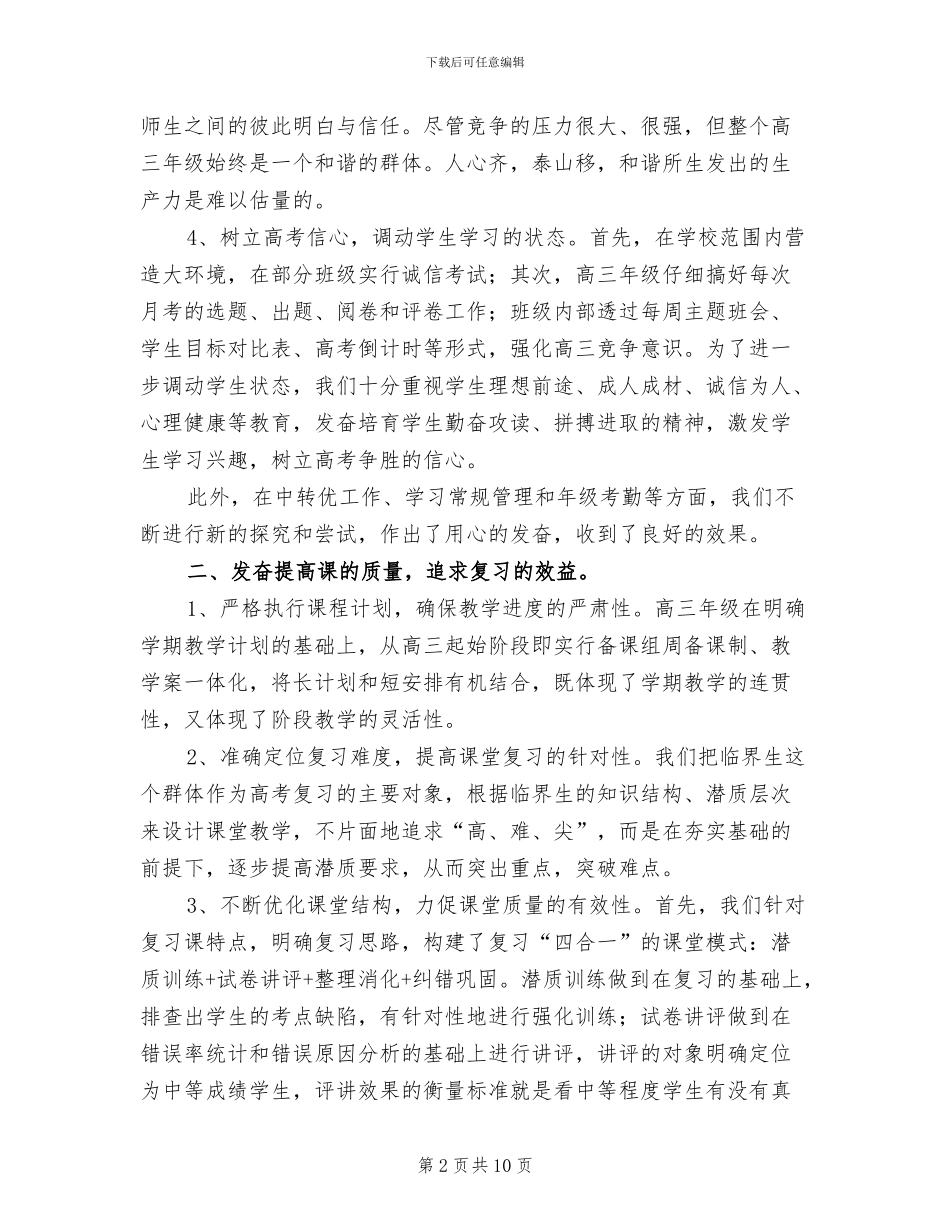 下载后可任意编辑

师生之间的彼此明白与信任。尽管竞争的压力很大、很强，但整个高三年级始终是一个和谐的群体。人心齐，泰山移，和谐所生发出的生产力是难以估量的。

4、树立高考信心，调动学生学习的状态。首先，在学校范围内营造大环境，在部分班级实行诚信考试；其次，高三年级仔细搞好每次月考的选题、出题、阅卷和评卷工作；班级内部透过每周主题班会、学生目标对比表、高考倒计时等形式，强化高三竞争意识。为了进一步调动学生状态，我们十分重视学生理想前途、成人成材、诚信为人、心理健康等教育，发奋培育学生勤奋攻读、拼搏进取的精神，激发学生学习兴趣，树立高考争胜的信心。

此外，在中转优工作、学习常规管理和年级考勤等方面，我们不断进行新的探究和尝试，作出了用心的发奋，收到了良好的效果。

二、发奋提高课的质量，追求复习的效益。

1、严格执行课程计划，确保教学进度的严肃性。高三年级在明确学期教学计划的基础上，从高三起始阶段即实行备课组周备课制、教学案一体化，将长计划和短安排有机结合，既体现了学期教学的连贯性，又体现了阶段教学的灵活性。

2、准确定位复习难度，提高课堂复习的针对性。我们把临界生这个群体作为高考复习的主要对象，根据临界生的知识结构、潜质层次来设计课堂教学，不片面地追求“高、难、尖”，而是在夯实基础的前提下，逐步提高潜质要求，从而突出重点，突破难点。

3、不断优化课堂结构，力促课堂质量的有效性。首先，我们针对复习课特点，明确复习思路，构建了复习“四合一”的课堂模式：潜质训练+试卷讲评+整理消化+纠错巩固。潜质训练做到在复习的基础上，排查出学生的考点缺陷，有针对性地进行强化训练；试卷讲评做到在错误率统计和错误原因分析的基础上进行讲评，讲评的对象明确定位为中等成绩学生，评讲效果的衡量标准就是看中等程度学生有没有真

第 2 页 共 10 页